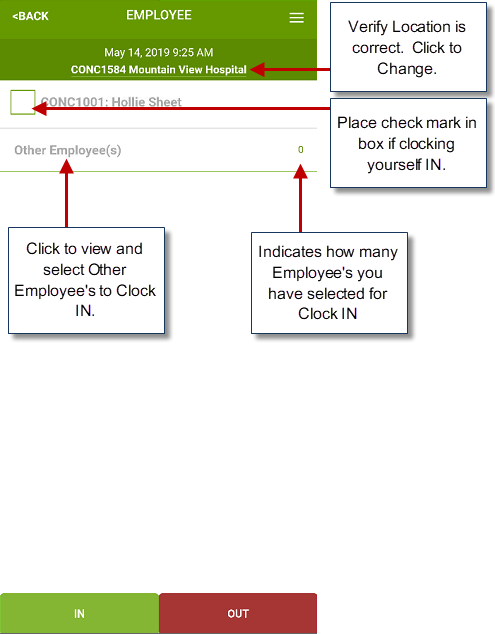 <BACK EMPLOYEE

May 14, 2019 9:25 AM
CONC1584 Mountain View Hospital

Verify Location is correct. Click to Change.

CONC1001: Hollie Sheet

Place check mark in box if clocking yourself IN.

Other Employee(s) 0

Click to view and select Other Employee's to Clock IN.

Indicates how many Employee's you have selected for Clock IN

IN OUT